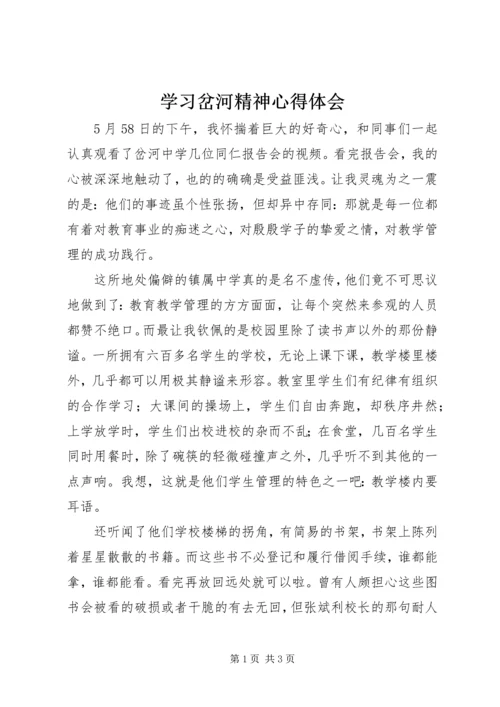 学习岔河精神心得体会

5月58日的下午，我怀揣着巨大的好奇心，和同事们一起认真观看了岔河中学几位同仁报告会的视频。看完报告会，我的心被深深地触动了，也的的确确是受益匪浅。让我灵魂为之一震的是：他们的事迹虽个性张扬，但却异中存同：那就是每一位都有着对教育事业的痴迷之心，对殷殷学子的挚爱之情，对教学管理的成功践行。

这所地处偏僻的镇属中学真的是名不虚传，他们竟不可思议地做到了：教育教学管理的方方面面，让每个突然来参观的人员都赞不绝口。而最让我钦佩的是校园里除了读书声以外的那份静谧。一所拥有六百多名学生的学校，无论上课下课，教学楼里楼外，几乎都可以用极其静谧来形容。教室里学生们有纪律有组织的合作学习；大课间的操场上，学生们自由奔跑，却秩序井然；上学放学时，学生们出校进校的杂而不乱；在食堂，几百名学生同时用餐时，除了碗筷的轻微碰撞声之外，几乎听不到其他的一点声响。我想，这就是他们学生管理的特色之一吧：教学楼内要耳语。

还听闻了他们学校楼梯的拐角，有简易的书架，书架上陈列着星星散散的书籍。而这些书不必登记和履行借阅手续，谁都能拿，谁都能看。看完再放回远处就可以啦。曾有人颇担心这些图书会被看的破损或者干脆的有去无回，但张斌利校长的那句耐人

第1页 共3页